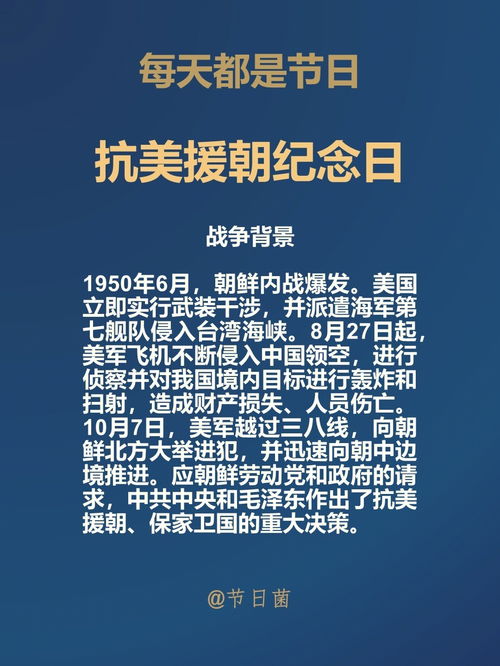 每天都是节日

抗美援朝纪念日

战争背景

1950年6月，朝鲜内战爆发。美国立即实行武装干涉，并派遣海军第七舰队侵入台湾海峡。8月27日起，美军飞机不断侵入中国领空，进行侦察并对我国境内目标进行轰炸和扫射，造成财产损失、人员伤亡。10月7日，美军越过三八线，向朝鲜北方大举进犯，并迅速向朝中边境推进。应朝鲜劳动党和政府的请求，中共中央和毛泽东作出了抗美援朝、保家卫国的重大决策。

@节日菌